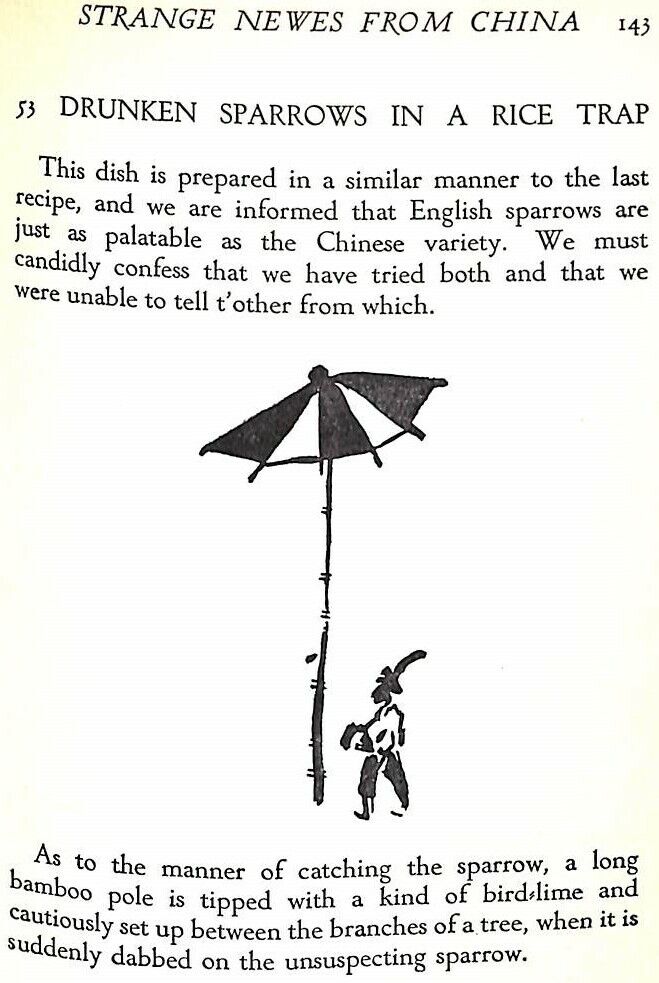 STRANGE NEWES FROM CHINA 143

53 DRUNKEN SPARROWS IN A RICE TRAP

This dish is prepared in a similar manner to the last recipe, and we are informed that English sparrows are just as palatable as the Chinese variety. We must candidly confess that we have tried both and that we were unable to tell t'other from which.

As to the manner of catching the sparrow, a long bamboo pole is tipped with a kind of bird-lime and cautiously set up between the branches of a tree, when it is suddenly dabbed on the unsuspecting sparrow.